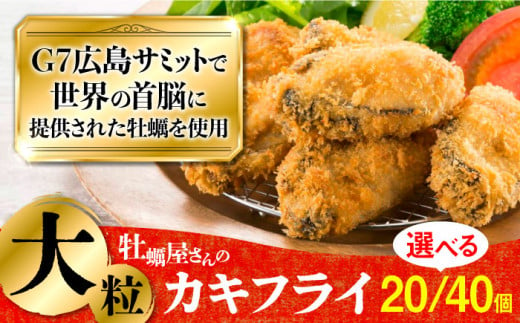 G7広島サミットで
世界の首脳に
提供された牡蠣を使用

大粒

牡蠣屋さんの
カキフライ

選べる
20/40個